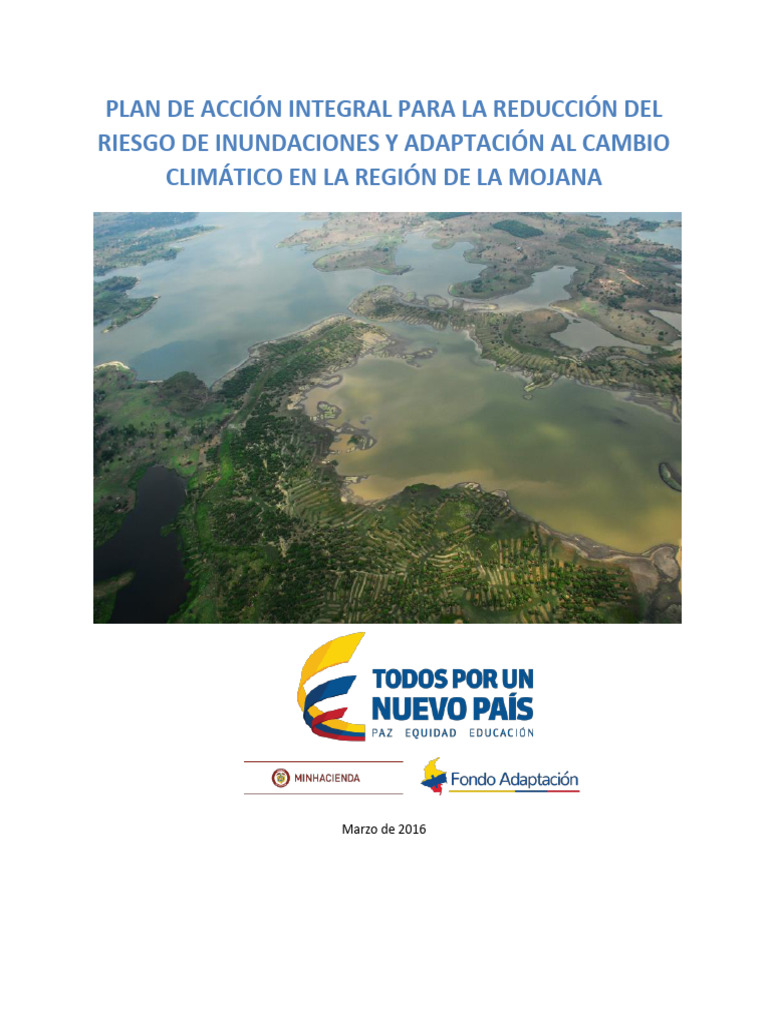 PLAN DE ACCIÓN INTEGRAL PARA LA REDUCCIÓN DEL RIESGO DE INUNDACIONES Y ADAPTACIÓN AL CAMBIO CLIMÁTICO EN LA REGIÓN DE LA MOJANA

TODOS POR UN NUEVO PAÍS
PAZ EQUIDAD EDUCACIÓN

MINHACIENDA

Fondo Adaptación

Marzo de 2016